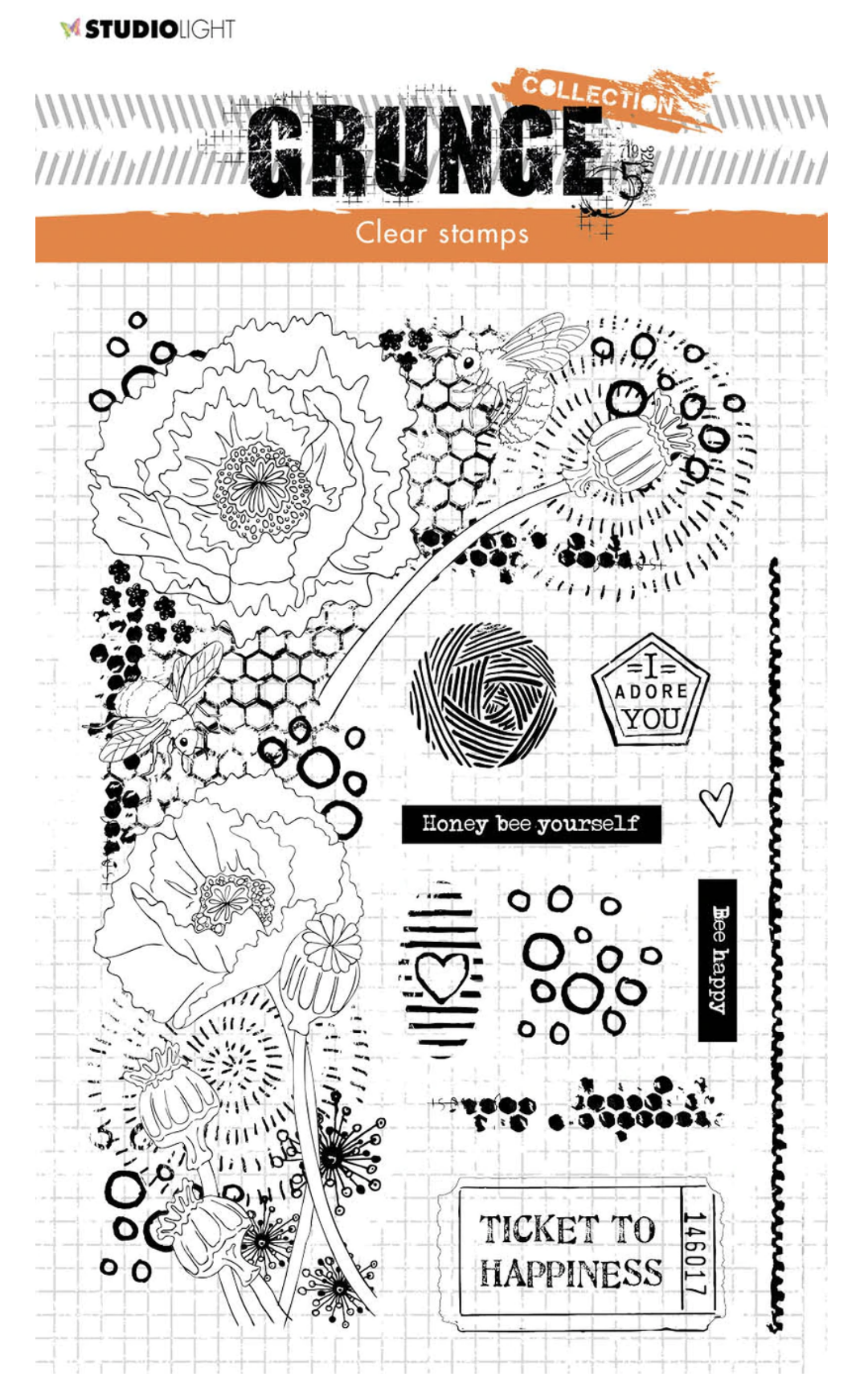 STUDIOLIGHT

COLLECTION
GRUNGE
5

Clear stamps

=I=
ADORE
YOU

Honey bee yourself

Bee happy

TICKET TO HAPPINESS
146017